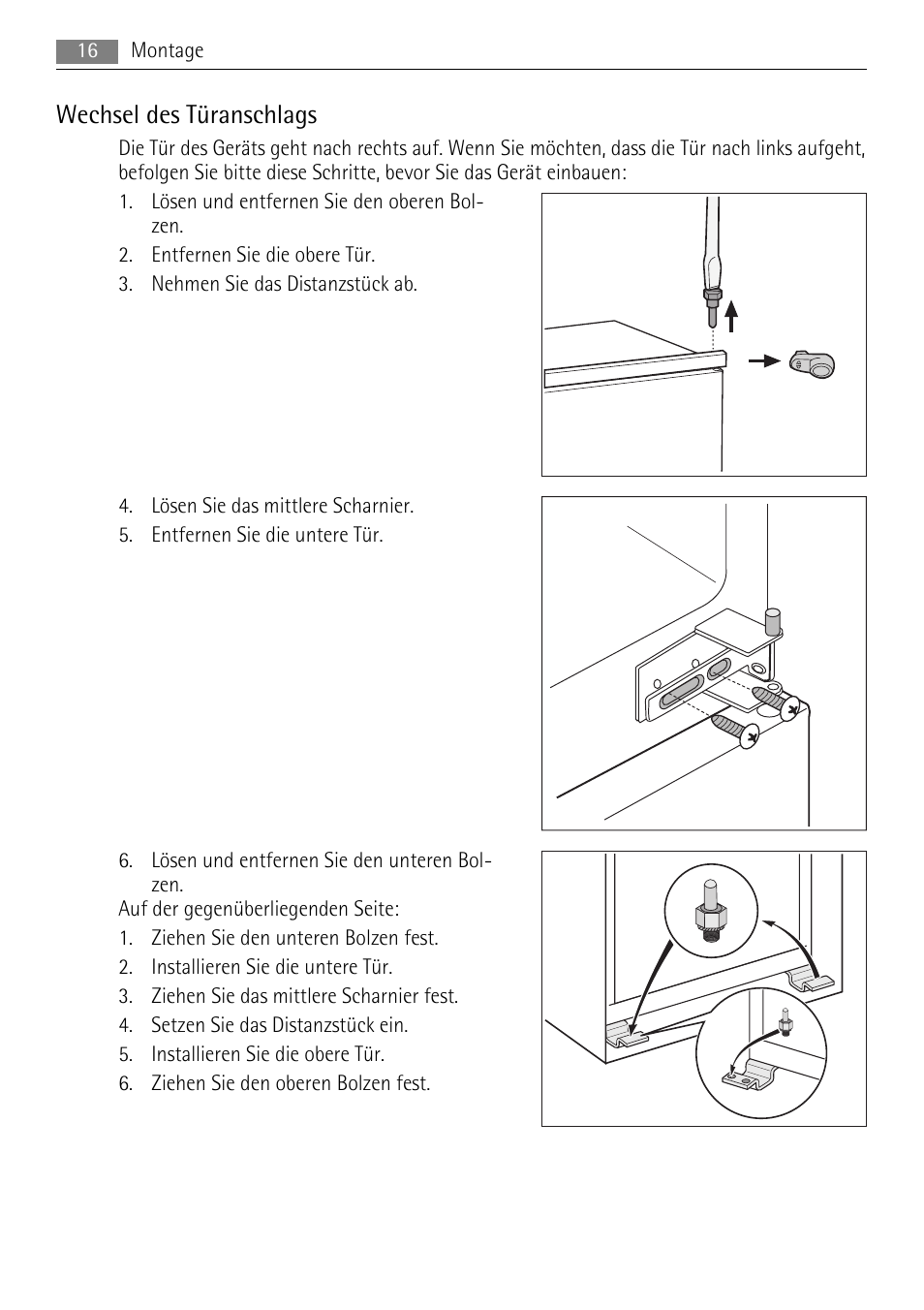 16 Montage

Wechsel des Türanschlags

Die Tür des Geräts geht nach rechts auf. Wenn Sie möchten, dass die Tür nach links aufgeht, befolgen Sie bitte diese Schritte, bevor Sie das Gerät einbauen:

1. Lösen und entfernen Sie den oberen Bolzen.
2. Entfernen Sie die obere Tür.
3. Nehmen Sie das Distanzstück ab.

4. Lösen Sie das mittlere Scharnier.
5. Entfernen Sie die untere Tür.

6. Lösen und entfernen Sie den unteren Bolzen.

Auf der gegenüberliegenden Seite:
1. Ziehen Sie den unteren Bolzen fest.
2. Installieren Sie die untere Tür.
3. Ziehen Sie das mittlere Scharnier fest.
4. Setzen Sie das Distanzstück ein.
5. Installieren Sie die obere Tür.
6. Ziehen Sie den oberen Bolzen fest.